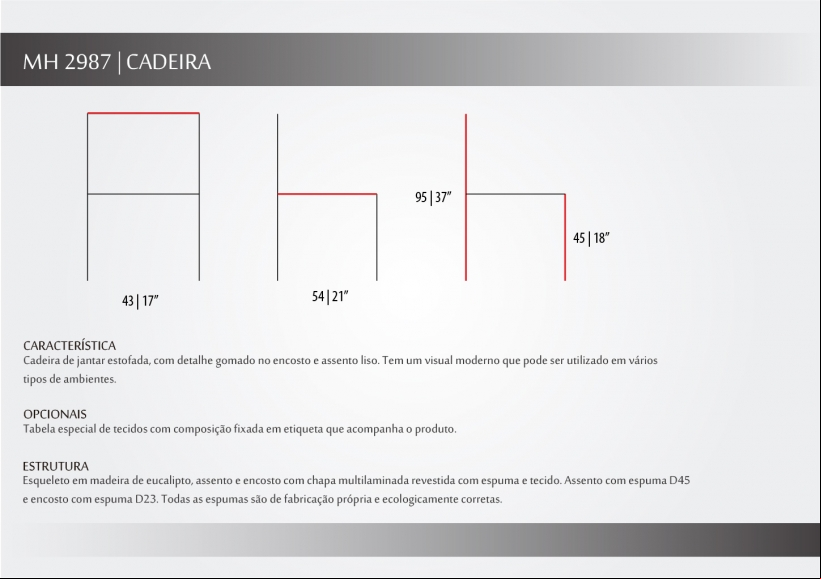 MH 2987 | CADEIRA

43 | 17"

54 | 21"

95 | 37"

45 | 18"

CARACTERÍSTICA
Cadeira de jantar estofada, com detalhe gomado no encosto e assento liso. Tem um visual moderno que pode ser utilizado em vários tipos de ambientes.

OPCIONAIS
Tabela especial de tecidos com composição fixada em etiqueta que acompanha o produto.

ESTRUTURA
Esqueleto em madeira de eucalipto, assento e encosto com chapa multilaminada revestida com espuma e tecido. Assento com espuma D45 e encosto com espuma D23. Todas as espumas são de fabricação própria e ecologicamente corretas.